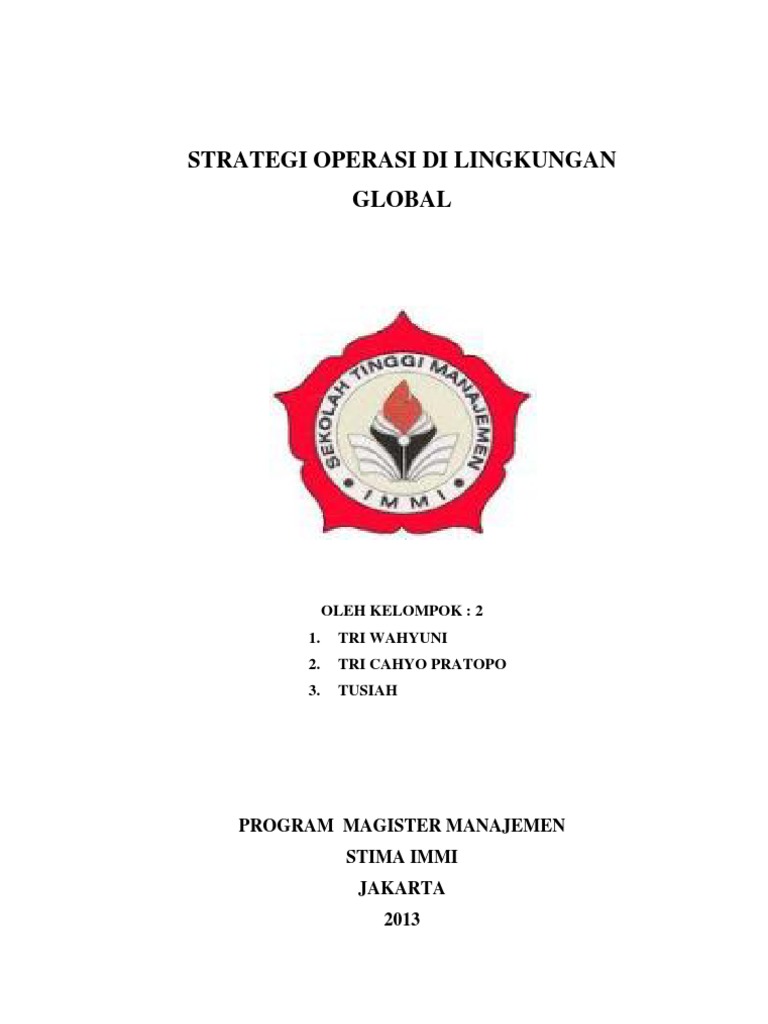 STRATEGI OPERASI DI LINGKUNGAN GLOBAL

SEKOLAH TINGGI MANAJEMEN
IMMI

OLEH KELOMPOK : 2
1. TRI WAHYUNI
2. TRI CAHYO PRATOPO
3. TUSIAH

PROGRAM MAGISTER MANAJEMEN
STIMA IMMI
JAKARTA
2013